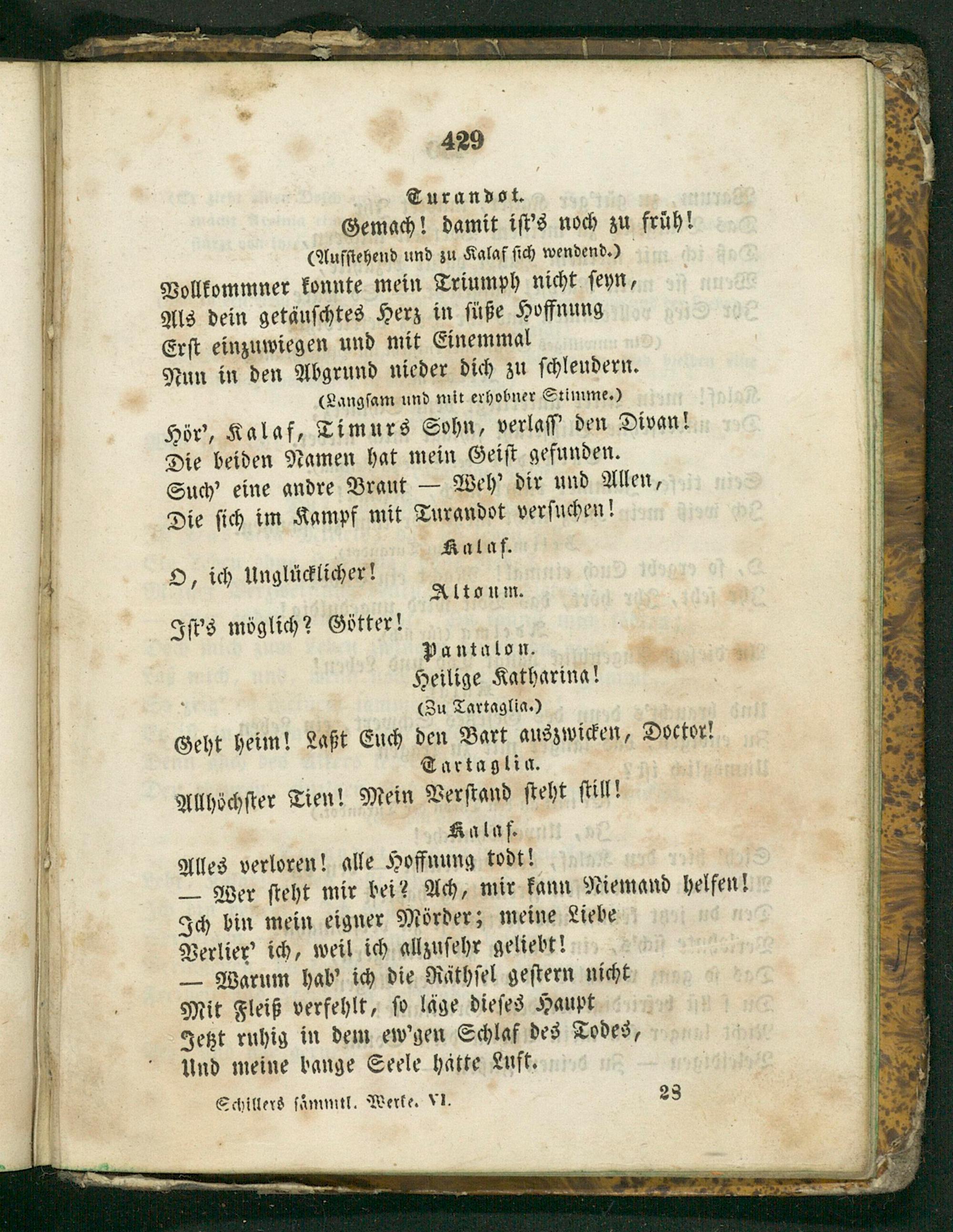 429

Turandot.

Gemach! damit ist's noch zu früh!

(Aufstehend und zu Kalaf sich wendend.)

Vollkommner konnte mein Triumph nicht seyn,
Als dein getäuschtes Herz in süße Hoffnung
Erst einzuwiegen und mit Einemmal
Nun in den Abgrund nieder dich zu schleudern.

(Langsam und mit erhobner Stimme.)

Hör', Kalaf, Timurs Sohn, verlass' den Divan!
Die beiden Namen hat mein Geist gefunden.
Such' eine andre Braut — Weh' dir und Allen,
Die sich im Kampf mit Turandot versuchen!

Kalaf.

O, ich Unglücklicher!

Altoum.

Ist's möglich? Götter!

Pantalon.

Heilige Katharina!

(Zu Tartaglia.)

Geht heim! Laßt Euch den Bart auszwicken, Doctor!

Tartaglia.

Allhöchster Tien! Mein Verstand steht still!

Kalaf.

Alles verloren! alle Hoffnung todt!
— Wer steht mir bei? Ach, mir kann Niemand helfen!
Ich bin mein eigner Mörder; meine Liebe
Verlier' ich, weil ich allzusehr geliebt!
— Warum hab' ich die Räthsel gestern nicht
Mit Fleiß verfehlt, so läge dieses Haupt
Jetzt ruhig in dem ew'gen Schlaf des Todes,
Und meine bange Seele hätte Luft.

Schillers sämmtl. Werke. VI. 28